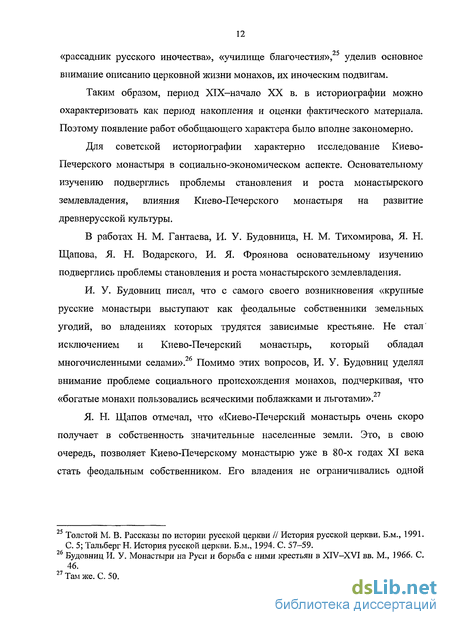 12

«рассадник русского иночества», «училище благочестия»,$^{25}$ уделив основное внимание описанию церковной жизни монахов, их иноческим подвигам.

Таким образом, период XIX–начало XX в. в историографии можно охарактеризовать как период накопления и оценки фактического материала. Поэтому появление работ обобщающего характера было вполне закономерно.

Для советской историографии характерно исследование Киево-Печерского монастыря в социально-экономическом аспекте. Основательному изучению подверглись проблемы становления и роста монастырского землевладения, влияния Киево-Печерского монастыря на развитие древнерусской культуры.

В работах Н. М. Гантаева, И. У. Будовница, Н. М. Тихомирова, Я. Н. Щапова, Я. Н. Водарского, И. Я. Фроянова основательному изучению подверглись проблемы становления и роста монастырского землевладения.

И. У. Будовниц писал, что с самого своего возникновения «крупные русские монастыри выступают как феодальные собственники земельных угодий, во владениях которых трудятся зависимые крестьяне. Не стал исключением и Киево-Печерский монастырь, который обладал многочисленными селами».$^{26}$ Помимо этих вопросов, И. У. Будовниц уделял внимание проблеме социального происхождения монахов, подчеркивая, что «богатые монахи пользовались всяческими поблажками и льготами».$^{27}$

Я. Н. Щапов отмечал, что «Киево-Печерский монастырь очень скоро получает в собственность значительные населенные земли. Это, в свою очередь, позволяет Киево-Печерскому монастырю уже в 80-х годах XI века стать феодальным собственником. Его владения не ограничивались одной

$^{25}$ Толстой М. В. Рассказы по истории русской церкви // История русской церкви. Б.м., 1991. С. 5; Тальберг Н. История русской церкви. Б.м., 1994. С. 57–59.
$^{26}$ Будовниц И. У. Монастыри на Руси и борьба с ними крестьян в XIV–XVI вв. М., 1966. С. 46.
$^{27}$ Там же. С. 50.

dsLib.net
библиотека диссертаций